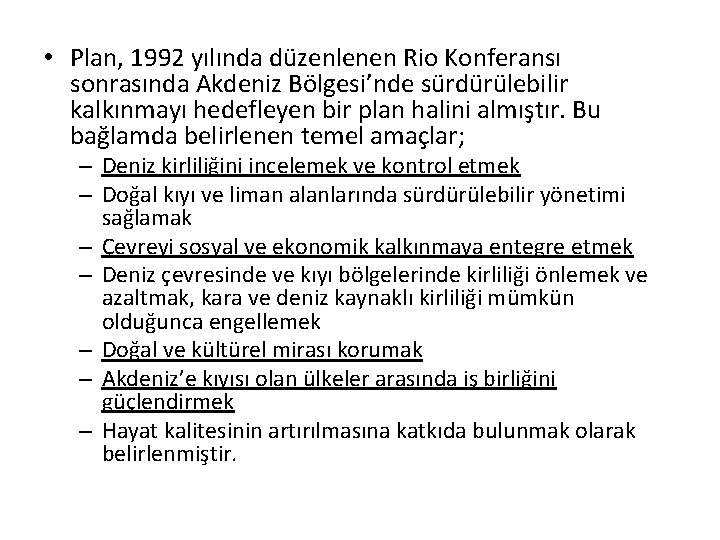 • Plan, 1992 yılında düzenlenen Rio Konferansı sonrasında Akdeniz Bölgesi'nde sürdürülebilir kalkınmayı hedefleyen bir plan halini almıştır. Bu bağlamda belirlenen temel amaçlar;
– Deniz kirliliğini incelemek ve kontrol etmek
– Doğal kıyı ve liman alanlarında sürdürülebilir yönetimi sağlamak
– Çevreyi sosyal ve ekonomik kalkınmaya entegre etmek
– Deniz çevresinde ve kıyı bölgelerinde kirliliği önlemek ve azaltmak, kara ve deniz kaynaklı kirliliği mümkün olduğunca engellemek
– Doğal ve kültürel mirası korumak
– Akdeniz'e kıyısı olan ülkeler arasında iş birliğini güçlendirmek
– Hayat kalitesinin artırılmasına katkıda bulunmak olarak belirlenmiştir.